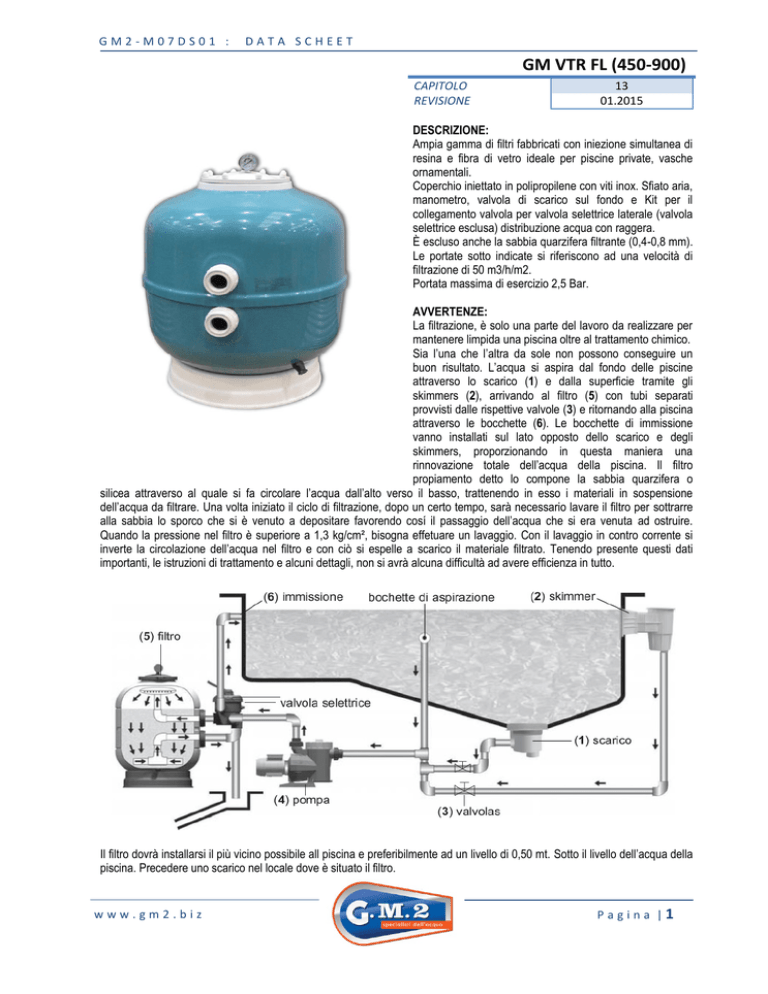 GM2-M07DS01 : DATA SCHEET

GM VTR FL (450-900)

| CAPITOLO | 13 |
|---|---|
| REVISIONE | 01.2015 |

DESCRIZIONE:
Ampia gamma di filtri fabbricati con iniezione simultanea di resina e fibra di vetro ideale per piscine private, vasche ornamentali.
Coperchio iniettato in polipropilene con viti inox. Sfiato aria, manometro, valvola di scarico sul fondo e Kit per il collegamento valvola per valvola selettrice laterale (valvola selettrice esclusa) distribuzione acqua con raggera.
È escluso anche la sabbia quarzifera filtrante (0,4-0,8 mm). Le portate sotto indicate si riferiscono ad una velocità di filtrazione di 50 m3/h/m2.
Portata massima di esercizio 2,5 Bar.

AVVERTENZE:
La filtrazione, è solo una parte del lavoro da realizzare per mantenere limpida una piscina oltre al trattamento chimico. Sia l'una che l'altra da sole non possono conseguire un buon risultato. L'acqua si aspira dal fondo delle piscine attraverso lo scarico (1) e dalla superficie tramite gli skimmers (2), arrivando al filtro (5) con tubi separati provvisti dalle rispettive valvole (3) e ritornando alla piscina attraverso le bocchette (6). Le bocchette di immissione vanno installati sul lato opposto dello scarico e degli skimmers, proporzionando in questa maniera una rinnovazione totale dell'acqua della piscina. Il filtro propiamento detto lo compone la sabbia quarzifera o silicea attraverso al quale si fa circolare l'acqua dall'alto verso il basso, trattenendo in esso i materiali in sospensione dell'acqua da filtrare. Una volta iniziato il ciclo di filtrazione, dopo un certo tempo, sarà necessario lavare il filtro per sottrarre alla sabbia lo sporco che si è venuto a depositare favorendo così il passaggio dell'acqua che si era venuta ad ostruire. Quando la pressione nel filtro è superiore a 1,3 kg/cm², bisogna effetuare un lavaggio. Con il lavaggio in contro corrente si inverte la circolazione dell'acqua nel filtro e con ciò si espelle a scarico il materiale filtrato. Tenendo presente questi dati importanti, le istruzioni di trattamento e alcuni dettagli, non si avrà alcuna difficultà ad avere efficienza in tutto.

(6) immissione
bochette di aspirazione
(2) skimmer
(5) filtro
valvola selettrice
(1) scarico
(4) pompa
(3) valvolas

Il filtro dovrà installarsi il più vicino possibile all piscina e preferibilmente ad un livello di 0,50 mt. Sotto il livello dell'acqua della piscina. Precedere uno scarico nel locale dove è situato il filtro.

www.gm2.biz
G.M.2
specialisti dell'acqua
Pagina | 1